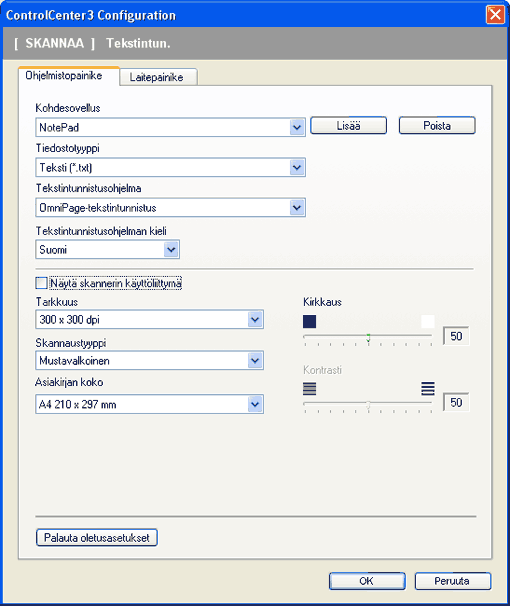 ControlCenter3 Configuration

[ SKANNAA ] Tekstintun.

Ohjelmistopainike
Laitepainike

Kohdesovellus
NotePad
Lisää
Poista

Tiedostotyyppi
Teksti (*.txt)

Tekstintunnistusohjelma
OmniPage-tekstintunnistus

Tekstintunnistusohjelman kieli
Suomi

Näytä skannerin käyttöliittymä

Tarkkuus
300 x 300 dpi

Skannaustyyppi
Mustavalkoinen

Asiakirjan koko
A4 210 x 297 mm

Kirkkaus
50

Kontrasti
50

Palauta oletusasetukset

OK
Peruuta